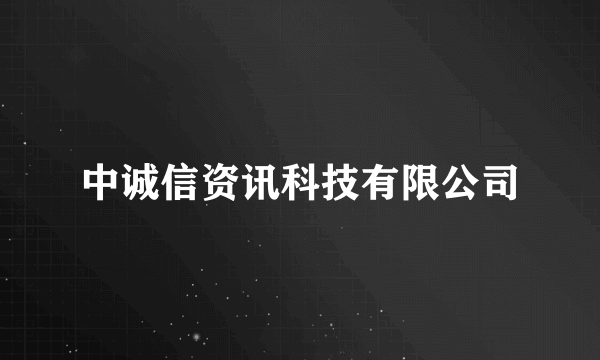 中诚信资讯科技有限公司